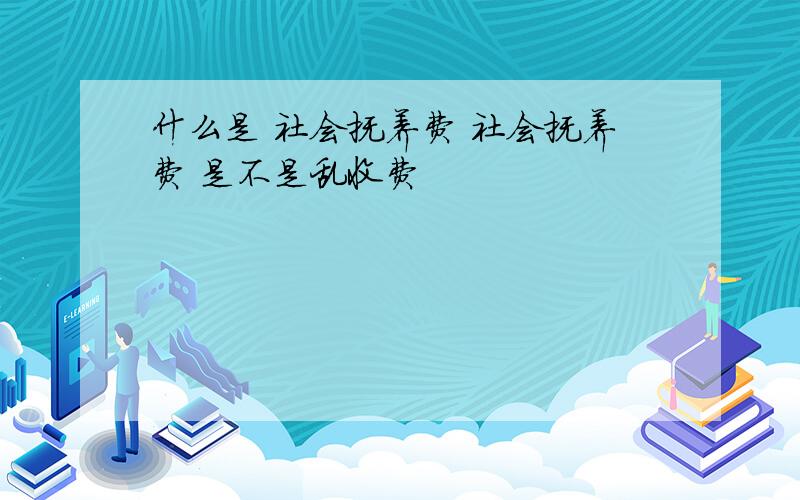 什么是 社会抚养费 社会抚养费 是不是乱收费

E-LEARNING